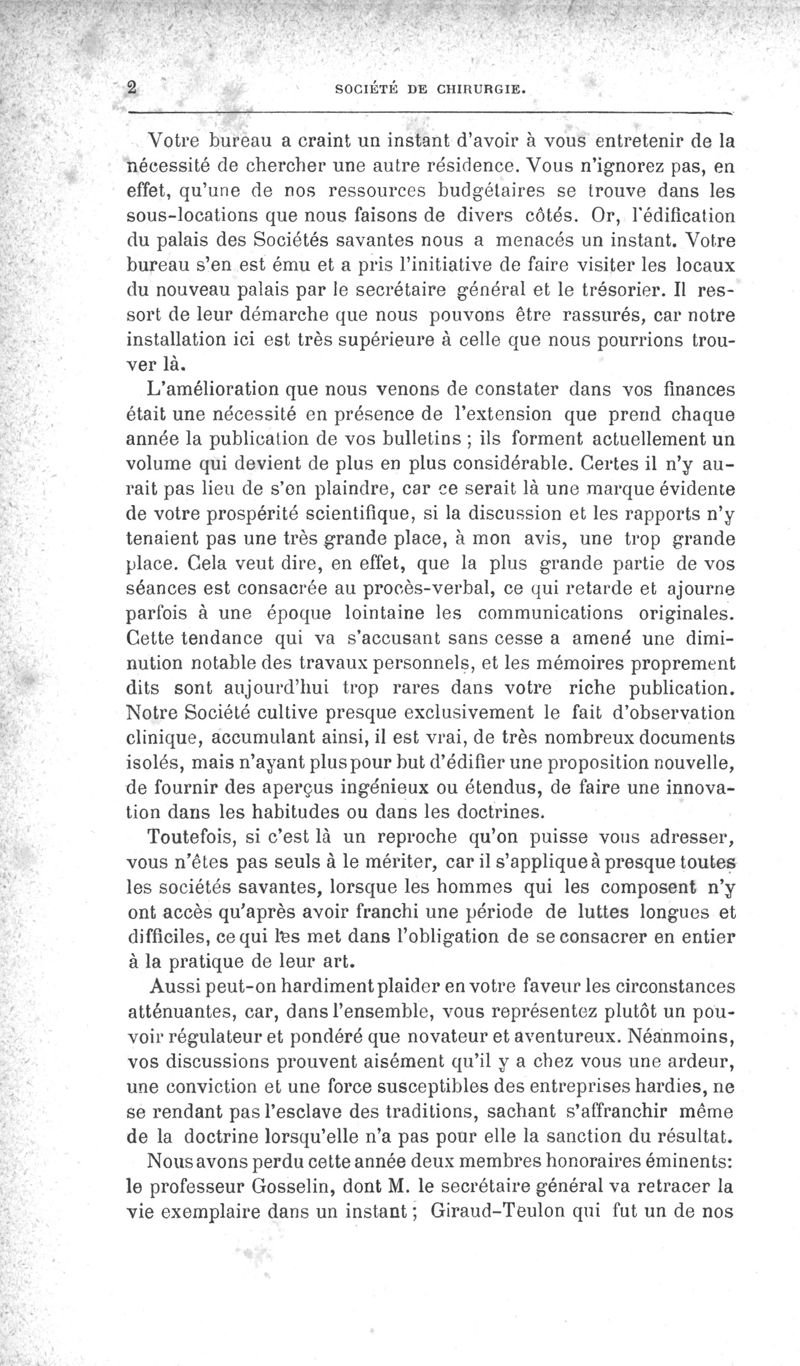 2 SOCIÉTÉ DE CHIRURGIE.

Votre bureau a craint un instant d'avoir à vous entretenir de la nécessité de chercher une autre résidence. Vous n'ignorez pas, en effet, qu'une de nos ressources budgétaires se trouve dans les sous-locations que nous faisons de divers côtés. Or, l'édification du palais des Sociétés savantes nous a menacés un instant. Votre bureau s'en est ému et a pris l'initiative de faire visiter les locaux du nouveau palais par le secrétaire général et le trésorier. Il ressort de leur démarche que nous pouvons être rassurés, car notre installation ici est très supérieure à celle que nous pourrions trouver là.

L'amélioration que nous venons de constater dans vos finances était une nécessité en présence de l'extension que prend chaque année la publication de vos bulletins ; ils forment actuellement un volume qui devient de plus en plus considérable. Certes il n'y aurait pas lieu de s'en plaindre, car ce serait là une marque évidente de votre prospérité scientifique, si la discussion et les rapports n'y tenaient pas une très grande place, à mon avis, une trop grande place. Cela veut dire, en effet, que la plus grande partie de vos séances est consacrée au procès-verbal, ce qui retarde et ajourne parfois à une époque lointaine les communications originales. Cette tendance qui va s'accusant sans cesse a amené une diminution notable des travaux personnels, et les mémoires proprement dits sont aujourd'hui trop rares dans votre riche publication. Notre Société cultive presque exclusivement le fait d'observation clinique, accumulant ainsi, il est vrai, de très nombreux documents isolés, mais n'ayant plus pour but d'édifier une proposition nouvelle, de fournir des aperçus ingénieux ou étendus, de faire une innovation dans les habitudes ou dans les doctrines.

Toutefois, si c'est là un reproche qu'on puisse vous adresser, vous n'êtes pas seuls à le mériter, car il s'applique à presque toutes les sociétés savantes, lorsque les hommes qui les composent n'y ont accès qu'après avoir franchi une période de luttes longues et difficiles, ce qui les met dans l'obligation de se consacrer en entier à la pratique de leur art.

Aussi peut-on hardiment plaider en votre faveur les circonstances atténuantes, car, dans l'ensemble, vous représentez plutôt un pouvoir régulateur et pondéré que novateur et aventureux. Néanmoins, vos discussions prouvent aisément qu'il y a chez vous une ardeur, une conviction et une force susceptibles des entreprises hardies, ne se rendant pas l'esclave des traditions, sachant s'affranchir même de la doctrine lorsqu'elle n'a pas pour elle la sanction du résultat.

Nous avons perdu cette année deux membres honoraires éminents: le professeur Gosselin, dont M. le secrétaire général va retracer la vie exemplaire dans un instant ; Giraud-Teulon qui fut un de nos